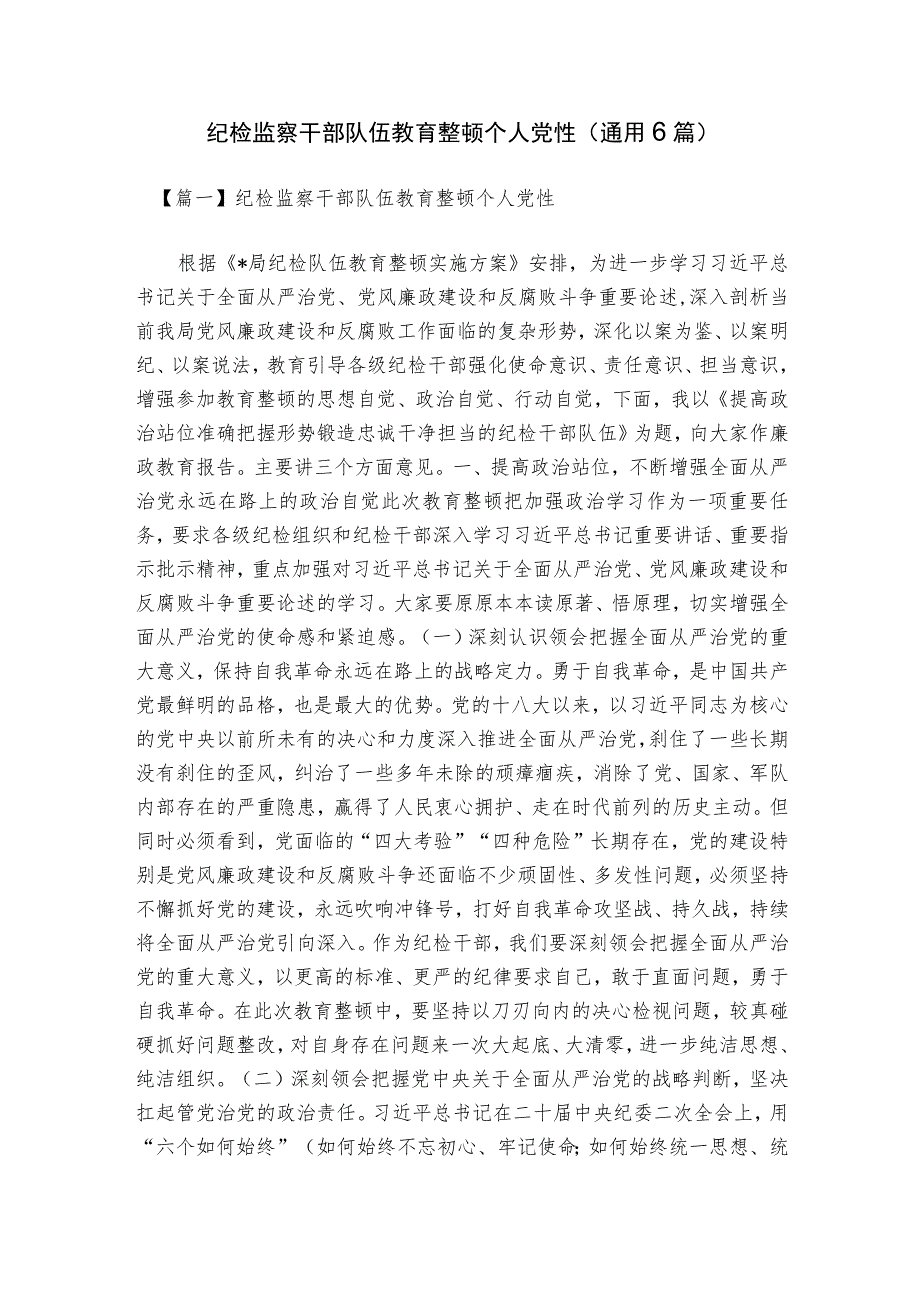 纪检监察干部队伍教育整顿个人党性（通用6篇）

【篇一】纪检监察干部队伍教育整顿个人党性

根据《*局纪检队伍教育整顿实施方案》安排，为进一步学习习近平总书记关于全面从严治党、党风廉政建设和反腐败斗争重要论述,深入剖析当前我局党风廉政建设和反腐败工作面临的复杂形势，深化以案为鉴、以案明纪、以案说法，教育引导各级纪检干部强化使命意识、责任意识、担当意识，增强参加教育整顿的思想自觉、政治自觉、行动自觉，下面，我以《提高政治站位准确把握形势锻造忠诚干净担当的纪检干部队伍》为题，向大家作廉政教育报告。主要讲三个方面意见。一、提高政治站位，不断增强全面从严治党永远在路上的政治自觉此次教育整顿把加强政治学习作为一项重要任务，要求各级纪检组织和纪检干部深入学习习近平总书记重要讲话、重要指示批示精神，重点加强对习近平总书记关于全面从严治党、党风廉政建设和反腐败斗争重要论述的学习。大家要原原本本读原著、悟原理，切实增强全面从严治党的使命感和紧迫感。（一）深刻认识领会把握全面从严治党的重大意义，保持自我革命永远在路上的战略定力。勇于自我革命，是中国共产党最鲜明的品格，也是最大的优势。党的十八大以来，以习近平同志为核心的党中央以前所未有的决心和力度深入推进全面从严治党,刹住了一些长期没有刹住的歪风，纠治了一些多年未除的顽瘴痼疾，消除了党、国家、军队内部存在的严重隐患，赢得了人民衷心拥护、走在时代前列的历史主动。但同时必须看到，党面临的“四大考验”“四种危险”长期存在，党的建设特别是党风廉政建设和反腐败斗争还面临不少顽固性、多发性问题，必须坚持不懈抓好党的建设，永远吹响冲锋号，打好自我革命攻坚战、持久战，持续将全面从严治党引向深入。作为纪检干部，我们要深刻领会把握全面从严治党的重大意义，以更高的标准、更严的纪律要求自己，敢于直面问题，勇于自我革命。在此次教育整顿中，要坚持以刀刃向内的决心检视问题，较真碰硬抓好问题整改，对自身存在问题来一次大起底、大清零，进一步纯洁思想、纯洁组织。（二）深刻领会把握党中央关于全面从严治党的战略判断，坚决扛起管党治党的政治责任。习近平总书记在二十届中央纪委二次全会上，用“六个如何始终”（如何始终不忘初心、牢记使命;如何始终统一思想、统